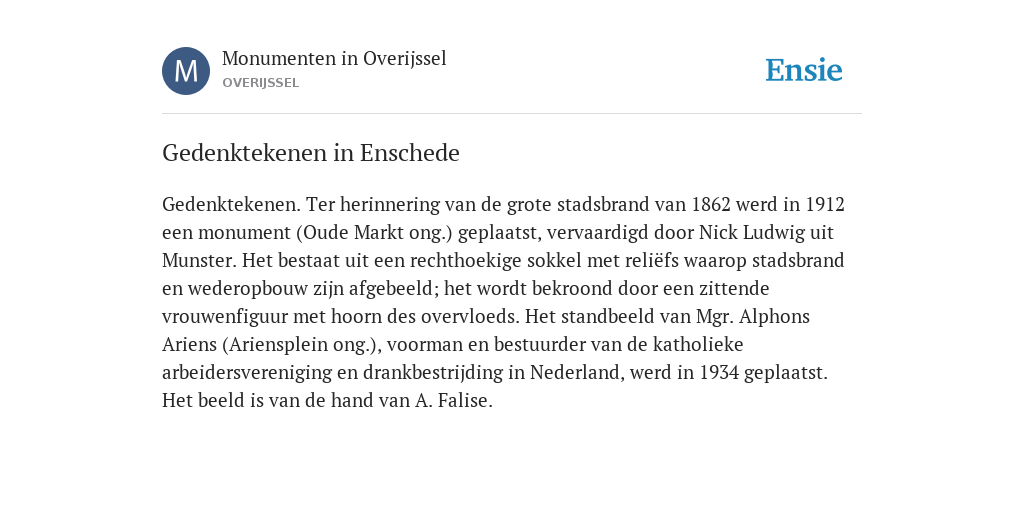 M

Monumenten in Overijssel
OVERIJSSEL

Ensie

Gedenktekenen in Enschede

Gedenktekenen. Ter herinnering van de grote stadsbrand van 1862 werd in 1912 een monument (Oude Markt ong.) geplaatst, vervaardigd door Nick Ludwig uit Munster. Het bestaat uit een rechthoekige sokkel met reliëfs waarop stadsbrand en wederopbouw zijn afgebeeld; het wordt bekroond door een zittende vrouwenfiguur met hoorn des overvloeds. Het standbeeld van Mgr. Alphons Ariens (Ariensplein ong.), voorman en bestuurder van de katholieke arbeidersvereniging en drankbestrijding in Nederland, werd in 1934 geplaatst. Het beeld is van de hand van A. Falise.